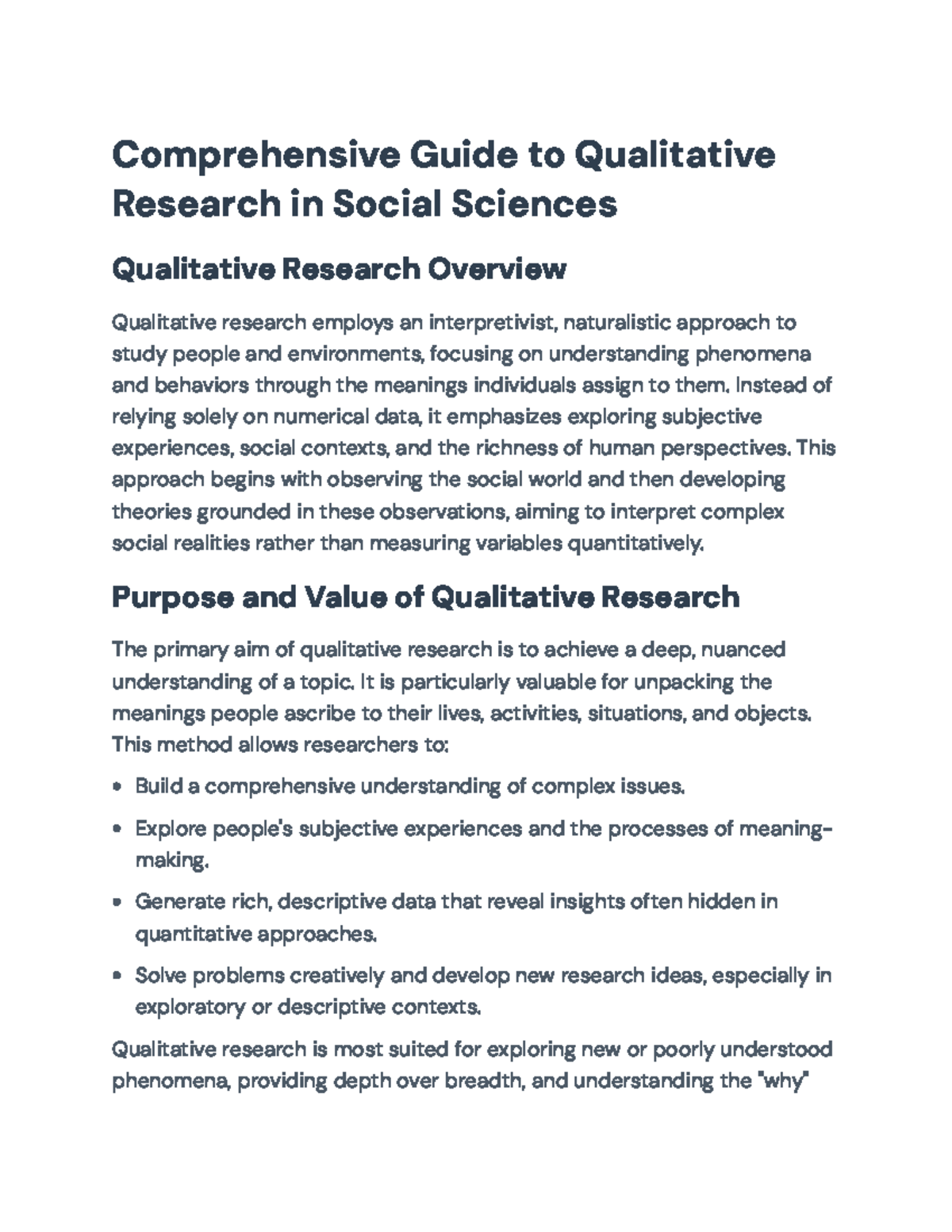 Comprehensive Guide to Qualitative Research in Social Sciences

Qualitative Research Overview

Qualitative research employs an interpretivist, naturalistic approach to study people and environments, focusing on understanding phenomena and behaviors through the meanings individuals assign to them. Instead of relying solely on numerical data, it emphasizes exploring subjective experiences, social contexts, and the richness of human perspectives. This approach begins with observing the social world and then developing theories grounded in these observations, aiming to interpret complex social realities rather than measuring variables quantitatively.

Purpose and Value of Qualitative Research

The primary aim of qualitative research is to achieve a deep, nuanced understanding of a topic. It is particularly valuable for unpacking the meanings people ascribe to their lives, activities, situations, and objects. This method allows researchers to:

• Build a comprehensive understanding of complex issues.

• Explore people's subjective experiences and the processes of meaning-making.

• Generate rich, descriptive data that reveal insights often hidden in quantitative approaches.

• Solve problems creatively and develop new research ideas, especially in exploratory or descriptive contexts.

Qualitative research is most suited for exploring new or poorly understood phenomena, providing depth over breadth, and understanding the "why"